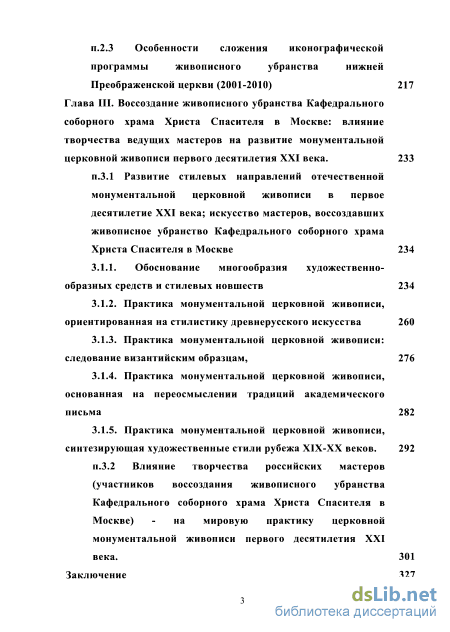 п.2.3 Особенности сложения иконографической программы живописного убранства нижней Преображенской церкви (2001-2010) 217

Глава III. Воссоздание живописного убранства Кафедрального соборного храма Христа Спасителя в Москве: влияние творчества ведущих мастеров на развитие монументальной церковной живописи первого десятилетия XXI века. 233

п.3.1 Развитие стилевых направлений отечественной монументальной церковной живописи в первое десятилетие XXI века; искусство мастеров, воссоздавших живописное убранство Кафедрального соборного храма Христа Спасителя в Москве 234

3.1.1. Обоснование многообразия художественно-образных средств и стилевых новшеств 234

3.1.2. Практика монументальной церковной живописи, ориентированная на стилистику древнерусского искусства 260

3.1.3. Практика монументальной церковной живописи: следование византийским образцам, 276

3.1.4. Практика монументальной церковной живописи, основанная на переосмыслении традиций академического письма 282

3.1.5. Практика монументальной церковной живописи, синтезирующая художественные стили рубежа XIX-XX веков. 292

п.3.2 Влияние творчества российских мастеров (участников воссоздания живописного убранства Кафедрального соборного храма Христа Спасителя в Москве) - на мировую практику церковной монументальной живописи первого десятилетия XXI века. 301

Заключение 327

3

dsLib.net
библиотека диссертаций